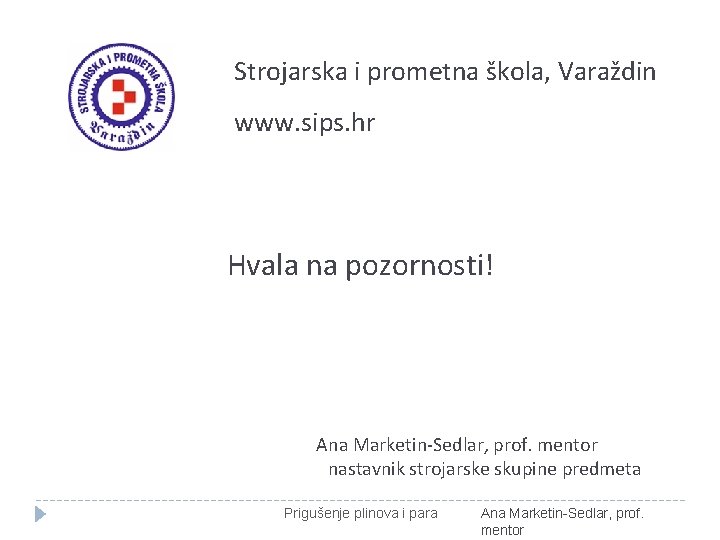 STROJARSKA I PROMETNA ŠKOLA
Varaždin

Strojarska i prometna škola, Varaždin

www.sips.hr

Hvala na pozornosti!

Ana Marketin-Sedlar, prof. mentor
nastavnik strojarske skupine predmeta

Prigušenje plinova i para

Ana Marketin-Sedlar, prof. mentor